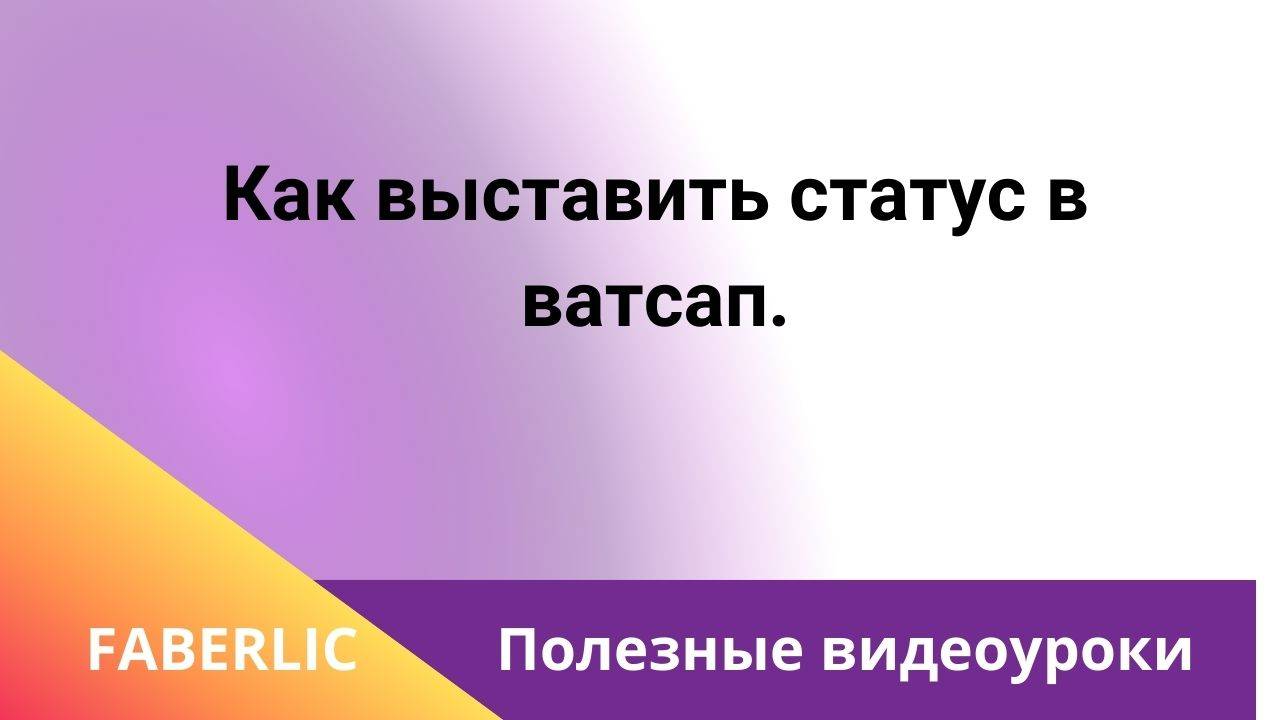 Как выставить статус в ватсап.

FABERLIC

Полезные видеоуроки